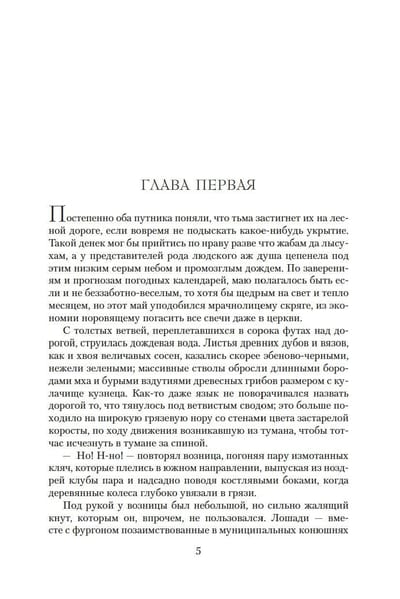 ГЛАВА ПЕРВАЯ

Постепенно оба путника поняли, что тьма застигнет их на лесной дороге, если вовремя не подыскать какое-нибудь укрытие. Такой денек мог бы прийтись по нраву разве что жабам да лысухам, а у представителей рода людского аж душа цепенела под этим низким серым небом и промозглым дождем. По заверениям и прогнозам погодных календарей, маю полагалось быть если и не беззаботно-веселым, то хотя бы щедрым на свет и тепло месяцем, но этот май уподобился мрачнолицему скряге, из экономии норовящему погасить все свечи даже в церкви.

С толстых ветвей, переплетавшихся в сорока футах над дорогой, струилась дождевая вода. Листья древних дубов и вязов, как и хвоя величавых сосен, казались скорее эбеново-черными, нежели зелеными; массивные стволы обросли длинными бородами мха и бурыми вздутиями древесных грибов размером с кулачище кузнеца. Как-то даже язык не поворачивался назвать дорогой то, что тянулось под ветвистым сводом; это больше походило на широкую грязевую нору со стенами цвета застарелой коросты, по ходу движения возникавшую из тумана, чтобы тотчас исчезнуть в тумане за спиной.

— Но! Н-но! — повторял возница, погоняя пару измотанных кляч, которые плелись в южном направлении, выпуская из ноздрей клубы пара и надсадно поводя костлявыми боками, когда деревянные колеса глубоко увязали в грязи.

Под рукой у возницы был небольшой, но сильно жалящий кнут, которым он, впрочем, не пользовался. Лошади — вместе с фургоном позаимствованные в муниципальных конюшнях

5